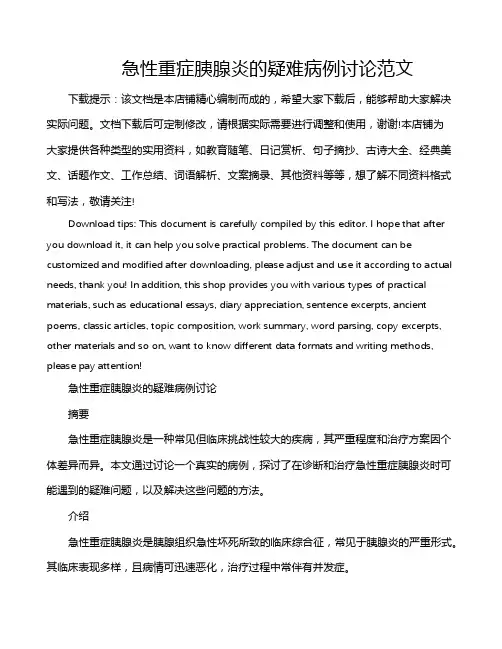 急性重症胰腺炎的疑难病例讨论范文

下载提示：该文档是本店铺精心编制而成的，希望大家下载后，能够帮助大家解决实际问题。文档下载后可定制修改，请根据实际需要进行调整和使用，谢谢!本店铺为大家提供各种类型的实用资料，如教育随笔、日记赏析、句子摘抄、古诗大全、经典美文、话题作文、工作总结、词语解析、文案摘录、其他资料等等，想了解不同资料格式和写法，敬请关注!

Download tips: This document is carefully compiled by this editor. I hope that after you download it, it can help you solve practical problems. The document can be customized and modified after downloading, please adjust and use it according to actual needs, thank you! In addition, this shop provides you with various types of practical materials, such as educational essays, diary appreciation, sentence excerpts, ancient poems, classic articles, topic composition, work summary, word parsing, copy excerpts, other materials and so on, want to know different data formats and writing methods, please pay attention!

急性重症胰腺炎的疑难病例讨论

摘要

急性重症胰腺炎是一种常见但临床挑战性较大的疾病，其严重程度和治疗方案因个体差异而异。本文通过讨论一个真实的病例，探讨了在诊断和治疗急性重症胰腺炎时可能遇到的疑难问题，以及解决这些问题的方法。

介绍

急性重症胰腺炎是胰腺组织急性坏死所致的临床综合征，常见于胰腺炎的严重形式。其临床表现多样，且病情可迅速恶化，治疗过程中常伴有并发症。